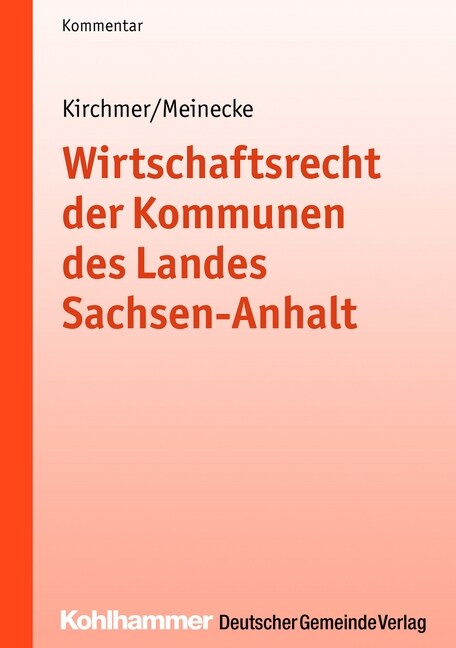 Kommentar

Kirchmer/Meinecke

Wirtschaftsrecht der Kommunen des Landes Sachsen-Anhalt

Kohlhammer Deutscher Gemeinde Verlag